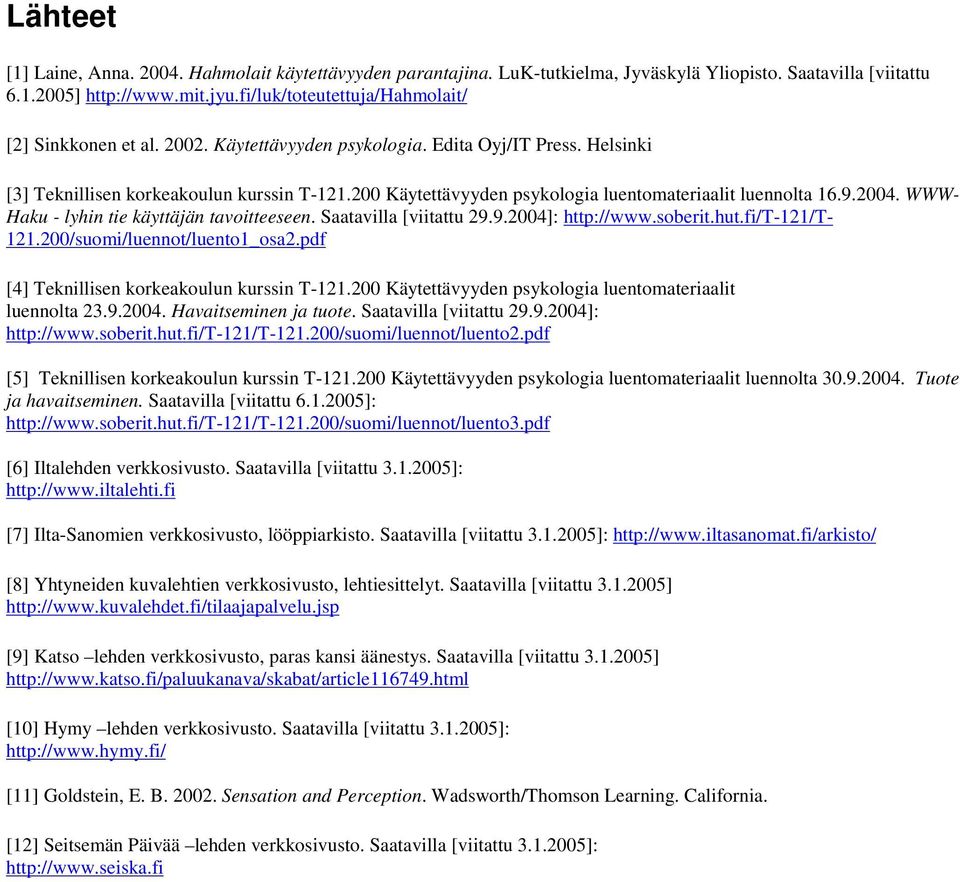 Lähteet

[1] Laine, Anna. 2004. Hahmolait käytettävyyden parantajina. LuK-tutkielma, Jyväskylä Yliopisto. Saatavilla [viitattu 6.1.2005] http://www.mit.jyu.fi/luk/toteutettuja/Hahmolait/

[2] Sinkkonen et al. 2002. Käytettävyyden psykologia. Edita Oyj/IT Press. Helsinki

[3] Teknillisen korkeakoulun kurssin T-121.200 Käytettävyyden psykologia luentomateriaalit luennolta 16.9.2004. WWW-Haku - lyhin tie käyttäjän tavoitteeseen. Saatavilla [viitattu 29.9.2004]: http://www.soberit.hut.fi/T-121/T-121.200/suomi/luennot/luento1_osa2.pdf

[4] Teknillisen korkeakoulun kurssin T-121.200 Käytettävyyden psykologia luentomateriaalit luennolta 23.9.2004. Havaitseminen ja tuote. Saatavilla [viitattu 29.9.2004]: http://www.soberit.hut.fi/T-121/T-121.200/suomi/luennot/luento2.pdf

[5] Teknillisen korkeakoulun kurssin T-121.200 Käytettävyyden psykologia luentomateriaalit luennolta 30.9.2004. Tuote ja havaitseminen. Saatavilla [viitattu 6.1.2005]: http://www.soberit.hut.fi/T-121/T-121.200/suomi/luennot/luento3.pdf

[6] Iltalehden verkkosivusto. Saatavilla [viitattu 3.1.2005]: http://www.iltalehti.fi

[7] Ilta-Sanomien verkkosivusto, lööppiarkisto. Saatavilla [viitattu 3.1.2005]: http://www.iltasanomat.fi/arkisto/

[8] Yhtyneiden kuvalehtien verkkosivusto, lehtiesittelyt. Saatavilla [viitattu 3.1.2005] http://www.kuvalehdet.fi/tilaajapalvelu.jsp

[9] Katso –lehden verkkosivusto, paras kansi äänestys. Saatavilla [viitattu 3.1.2005] http://www.katso.fi/paluukanava/skabat/article116749.html

[10] Hymy –lehden verkkosivusto. Saatavilla [viitattu 3.1.2005]: http://www.hymy.fi/

[11] Goldstein, E. B. 2002. Sensation and Perception. Wadsworth/Thomson Learning. California.

[12] Seitsemän Päivää –lehden verkkosivusto. Saatavilla [viitattu 3.1.2005]: http://www.seiska.fi